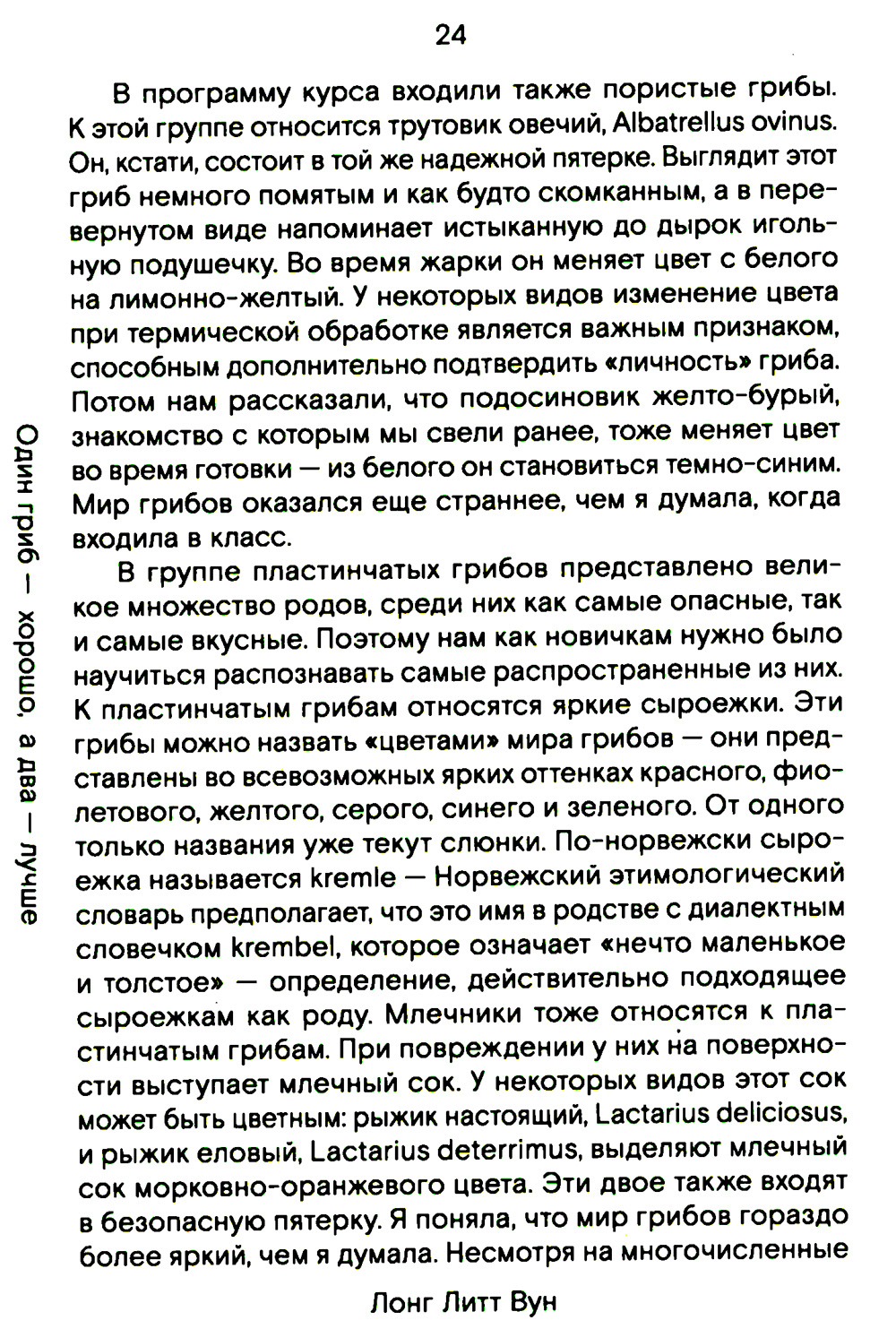 24

В программу курса входили также пористые грибы. К этой группе относится трутовик овечий, Albatrellus ovinus. Он, кстати, состоит в той же надежной пятерке. Выглядит этот гриб немного помятым и как будто скомканным, а в перевернутом виде напоминает истыканную до дырок игольную подушечку. Во время жарки он меняет цвет с белого на лимонно-желтый. У некоторых видов изменение цвета при термической обработке является важным признаком, способным дополнительно подтвердить «личность» гриба. Потом нам рассказали, что подосиновик желто-бурый, знакомство с которым мы свели ранее, тоже меняет цвет во время готовки — из белого он становиться темно-синим. Мир грибов оказался еще страннее, чем я думала, когда входила в класс.

В группе пластинчатых грибов представлено великое множество родов, среди них как самые опасные, так и самые вкусные. Поэтому нам как новичкам нужно было научиться распознавать самые распространенные из них. К пластинчатым грибам относятся яркие сыроежки. Эти грибы можно назвать «цветами» мира грибов — они представлены во всевозможных ярких оттенках красного, фиолетового, желтого, серого, синего и зеленого. От одного только названия уже текут слюнки. По-норвежски сыроежка называется kremle — Норвежский этимологический словарь предполагает, что это имя в родстве с диалектным словечком krembel, которое означает «нечто маленькое и толстое» — определение, действительно подходящее сыроежкам как роду. Млечники тоже относятся к пластинчатым грибам. При повреждении у них на поверхности выступает млечный сок. У некоторых видов этот сок может быть цветным: рыжик настоящий, Lactarius deliciosus, и рыжик еловый, Lactarius deterrimus, выделяют млечный сок морковно-оранжевого цвета. Эти двое также входят в безопасную пятерку. Я поняла, что мир грибов гораздо более яркий, чем я думала. Несмотря на многочисленные

Лонг Литт Вун

Один гриб — хорошо, а два — лучше